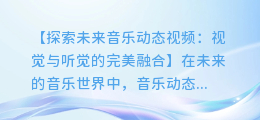 【探索未来音乐动态视频：视觉与听觉的完美融合】在未来的音乐世界中，音乐动态...